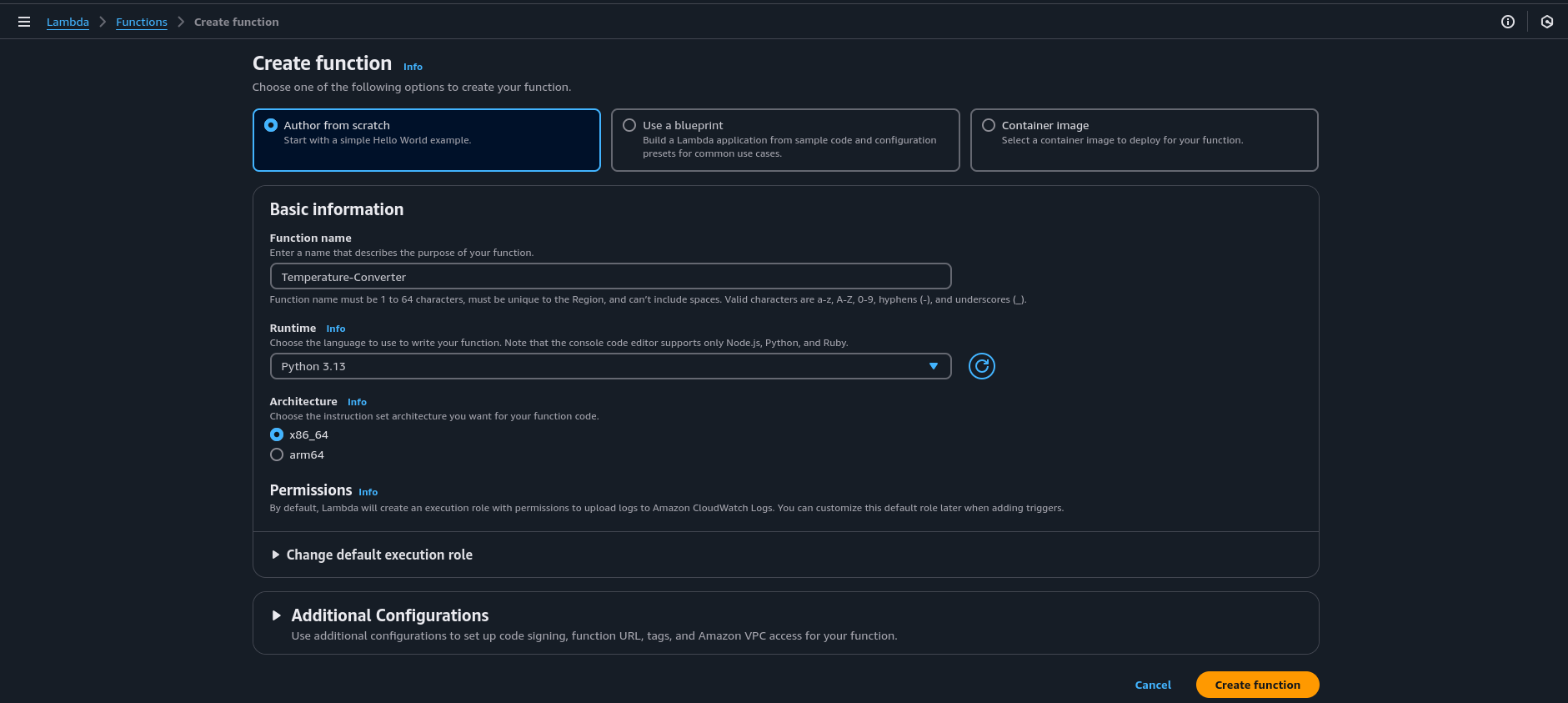 Lambda > Functions > Create function

Create function Info

Choose one of the following options to create your function.

Author from scratch
Start with a simple Hello World example.

Use a blueprint
Build a Lambda application from sample code and configuration presets for common use cases.

Container image
Select a container image to deploy for your function.

Basic information

Function name
Enter a name that describes the purpose of your function.

Temperature-Converter

Function name must be 1 to 64 characters, must be unique to the Region, and can't include spaces. Valid characters are a-z, A-Z, 0-9, hyphens (-), and underscores (_).

Runtime Info
Choose the language to use to write your function. Note that the console code editor supports only Node.js, Python, and Ruby.

Python 3.13

Architecture Info
Choose the instruction set architecture you want for your function code.

x86_64
arm64

Permissions Info
By default, Lambda will create an execution role with permissions to upload logs to Amazon CloudWatch Logs. You can customize this default role later when adding triggers.

Change default execution role

Additional Configurations
Use additional configurations to set up code signing, function URL, tags, and Amazon VPC access for your function.

Cancel Create function